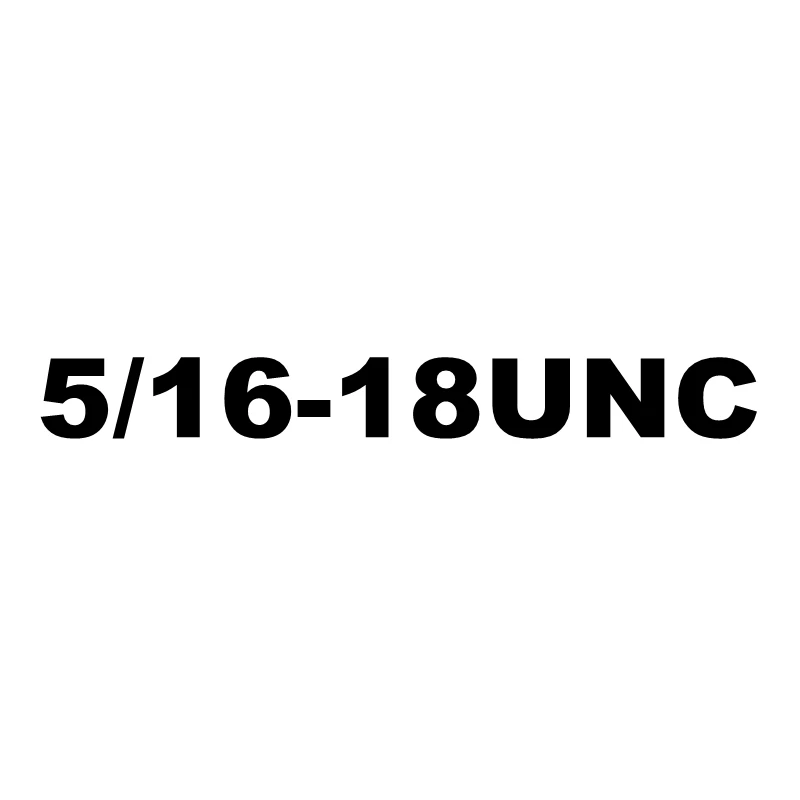 5/16-18UNC